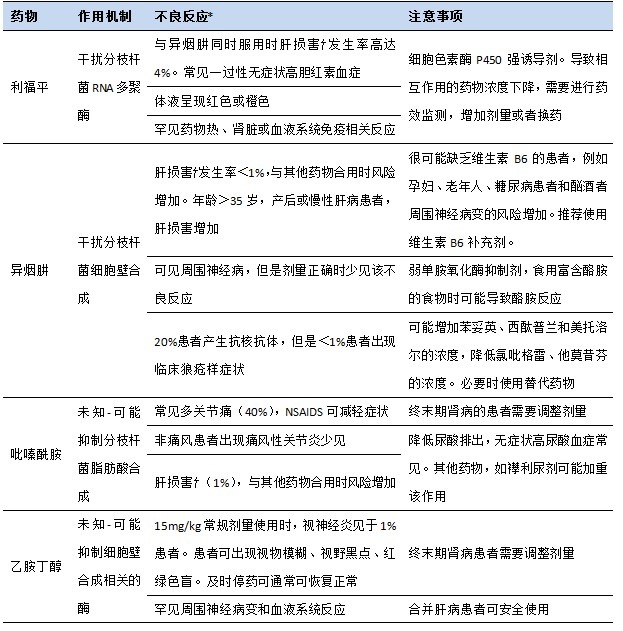 | 药物 | 作用机制 | 不良反应* | 注意事项 |
|---|---|---|---|
| 利福平 | 干扰分枝杆菌 RNA 多聚酶 | 与异烟肼同时服用时肝损害†发生率高达 4%。常见一过性无症状高胆红素血症 | 细胞色素酶 P450 强诱导剂。导致相互作用的药物浓度下降，需要进行药效监测，增加剂量或者换药 |
| | | 体液呈现红色或橙色 | |
| | | 罕见药物热、肾脏或血液系统免疫相关反应 | |
| 异烟肼 | 干扰分枝杆菌细胞壁合成 | 肝损害†发生率<1%，与其他药物合用时风险增加。年龄>35 岁，产后或慢性肝病患者，肝损害增加 | 很可能缺乏维生素 B6 的患者，例如孕妇、老年人、糖尿病患者和酗酒者周围神经病变的风险增加。推荐使用维生素 B6 补充剂。 |
| | | 可见周围神经病，但是剂量正确时少见该不良反应 | 弱单胺氧化酶抑制剂，食用富含酪胺的食物时可能导致酪胺反应 |
| | | 20%患者产生抗核抗体，但是<1%患者出现临床狼疮样症状 | 可能增加苯妥英、西酞普兰和美托洛尔的浓度，降低氯吡格雷、他莫昔芬的浓度。必要时使用替代药物 |
| 吡嗪酰胺 | 未知-可能抑制分枝杆菌脂肪酸合成 | 常见多关节痛（40%），NSAIDS 可减轻症状 | 终末期肾病的患者需要调整剂量 |
| | | 非痛风患者出现痛风性关节炎少见 | 降低尿酸排出，无症状高尿酸血症常见。其他药物，如襻利尿剂可能加重该作用 |
| | | 肝损害†（1%），与其他药物合用时风险增加 | |
| 乙胺丁醇 | 未知-可能抑制细胞壁合成相关的酶 | 15mg/kg 常规剂量使用时，视神经炎见于 1%患者。患者可出现视物模糊、视野黑点、红绿色盲。及时停药可通常可恢复正常 | 终末期肾病患者需要调整剂量 |
| | | 罕见周围神经病变和血液系统反应 | 合并肝病患者可安全使用 |